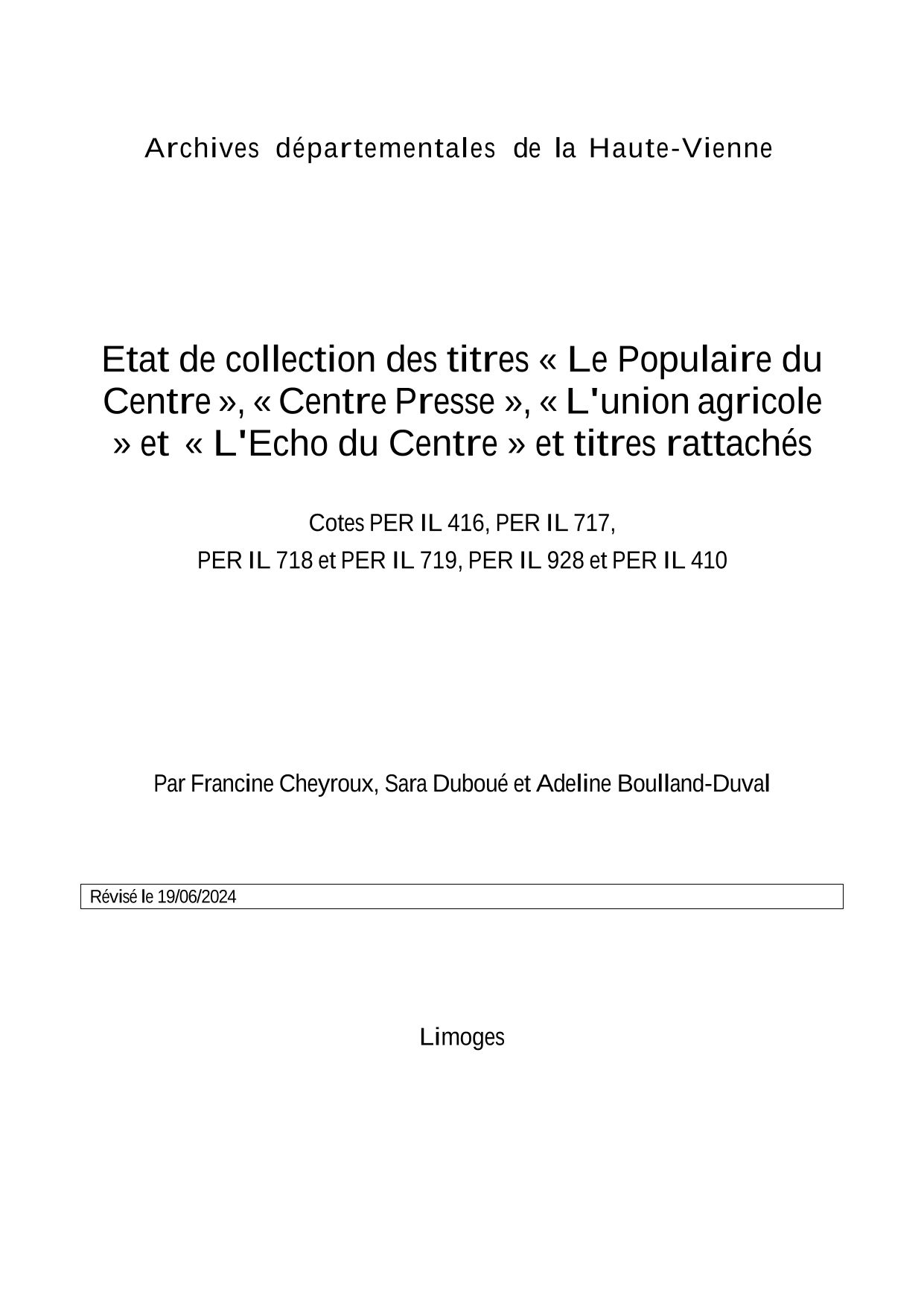 Archives départementales de la Haute-Vienne

Etat de collection des titres « Le Populaire du Centre », « Centre Presse », « L'union agricole » et « L'Echo du Centre » et titres rattachés

Cotes PER IL 416, PER IL 717,

PER IL 718 et PER IL 719, PER IL 928 et PER IL 410

Par Francine Cheyroux, Sara Duboué et Adeline Boulland-Duval

Révisé le 19/06/2024

Limoges